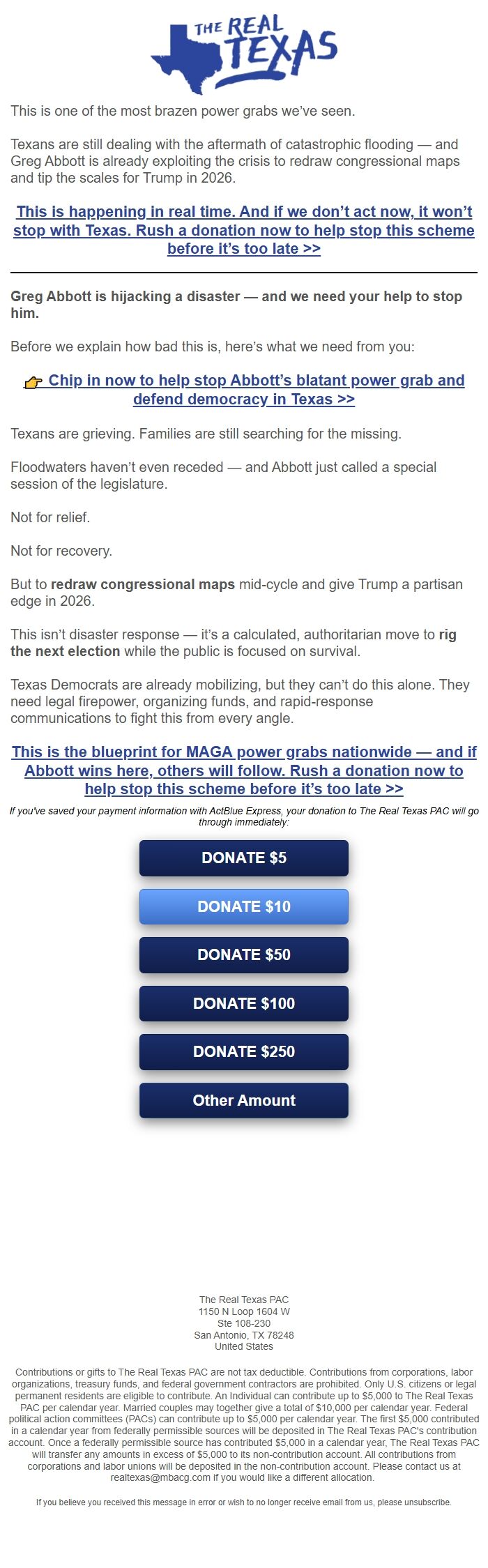 THE REAL TEXAS

This is one of the most brazen power grabs we've seen.

Texans are still dealing with the aftermath of catastrophic flooding — and Greg Abbott is already exploiting the crisis to redraw congressional maps and tip the scales for Trump in 2026.

This is happening in real time. And if we don't act now, it won't stop with Texas. Rush a donation now to help stop this scheme before it's too late >>

Greg Abbott is hijacking a disaster — and we need your help to stop him.

Before we explain how bad this is, here's what we need from you:

👉 Chip in now to help stop Abbott's blatant power grab and defend democracy in Texas >>

Texans are grieving. Families are still searching for the missing.

Floodwaters haven't even receded — and Abbott just called a special session of the legislature.

Not for relief.

Not for recovery.

But to redraw congressional maps mid-cycle and give Trump a partisan edge in 2026.

This isn't disaster response — it's a calculated, authoritarian move to rig the next election while the public is focused on survival.

Texas Democrats are already mobilizing, but they can't do this alone. They need legal firepower, organizing funds, and rapid-response communications to fight this from every angle.

This is the blueprint for MAGA power grabs nationwide — and if Abbott wins here, others will follow. Rush a donation now to help stop this scheme before it's too late >>

If you've saved your payment information with ActBlue Express, your donation to The Real Texas PAC will go through immediately:

DONATE $5

DONATE $10

DONATE $50

DONATE $100

DONATE $250

Other Amount

The Real Texas PAC
1150 N Loop 1604 W
Ste 108-230
San Antonio, TX 78248
United States

Contributions or gifts to The Real Texas PAC are not tax deductible. Contributions from corporations, labor organizations, treasury funds, and federal government contractors are prohibited. Only U.S. citizens or legal permanent residents are eligible to contribute. An Individual can contribute up to $5,000 to The Real Texas PAC per calendar year. Married couples may together give a total of $10,000 per calendar year. Federal political action committees (PACs) can contribute up to $5,000 per calendar year. The first $5,000 contributed in a calendar year from federally permissible sources will be deposited in The Real Texas PAC's contribution account. Once a federally permissible source has contributed $5,000 in a calendar year, The Real Texas PAC will transfer any amounts in excess of $5,000 to its non-contribution account. All contributions from corporations and labor unions will be deposited in the non-contribution account. Please contact us at realtexas@mbacg.com if you would like a different allocation.

If you believe you received this message in error or wish to no longer receive email from us, please unsubscribe.